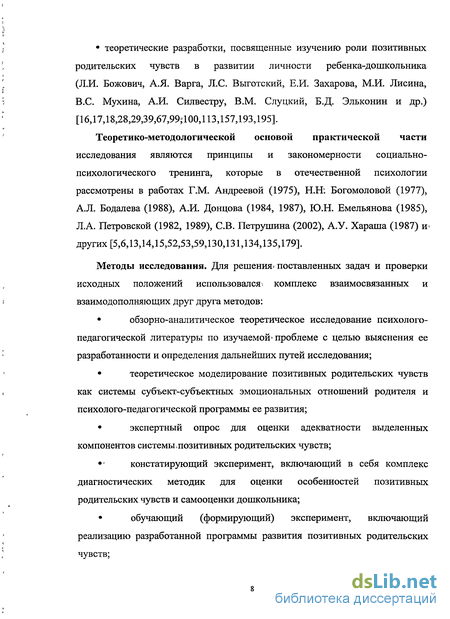 • теоретические разработки, посвященные изучению роли позитивных родительских чувств в развитии личности ребенка-дошкольника (Л.И. Божович, А.Я. Варга, Л.С. Выготский, Е.И. Захарова, М.И. Лисина, В.С. Мухина, А.И. Силвестру, В.М. Слуцкий, Б.Д. Эльконин и др.) [16,17,18,28,29,39,67,99;100,113,157,193,195].

Теоретико-методологической основой практической части исследования являются принципы и закономерности социально-психологического тренинга, которые в отечественной психологии рассмотрены в работах Г.М. Андреевой (1975), Н.Н: Богомоловой (1977), А.Л. Бодалева (1988), А.И. Донцова (1984, 1987), Ю.Н. Емельянова (1985), Л.А. Петровской (1982, 1989), С.В. Петрушина (2002), А.У. Хараша (1987) и других [5,6,13,14,15,52,53,59,130,131,134,135,179].

Методы исследования. Для решения поставленных задач и проверки исходных положений использовался комплекс взаимосвязанных и взаимодополняющих друг друга методов:

• обзорно-аналитическое теоретическое исследование психолого-педагогической литературы по изучаемой проблеме с целью выяснения ее разработанности и определения дальнейших путей исследования;

• теоретическое моделирование позитивных родительских чувств как системы субъект-субъектных эмоциональных отношений родителя и психолого-педагогической программы ее развития;

• экспертный опрос для оценки адекватности выделенных компонентов системы позитивных родительских чувств;

• констатирующий эксперимент, включающий в себя комплекс диагностических методик для оценки особенностей позитивных родительских чувств и самооценки дошкольника;

• обучающий (формирующий) эксперимент, включающий реализацию разработанной программы развития позитивных родительских чувств;

8

dsLib.net
библиотека диссертаций